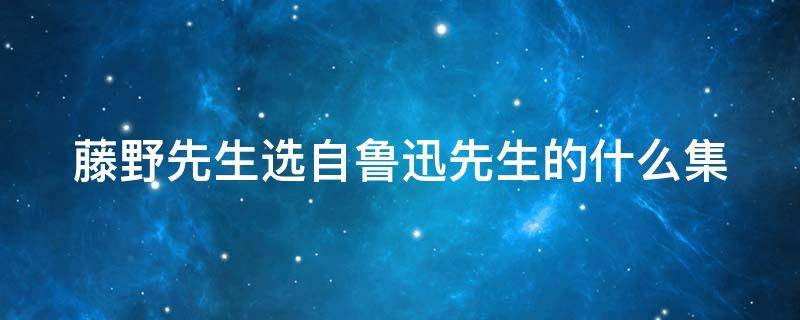 藤野先生选自鲁迅先生的什么集